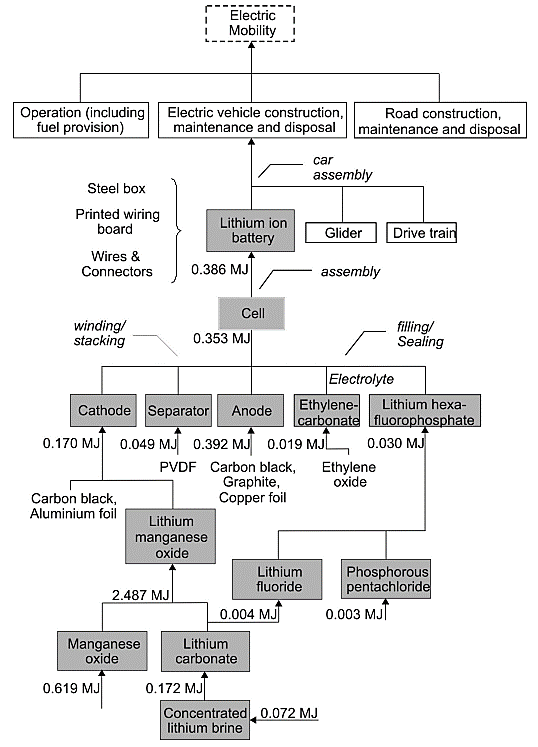 Electric Mobility

Operation (including fuel provision)

Electric vehicle construction, maintenance and disposal

Road construction, maintenance and disposal

car assembly

Steel box

Printed wiring board

Wires & Connectors

Lithium ion battery

Glider

Drive train

0.386 MJ

assembly

Cell

winding/ stacking

0.353 MJ

filling/ Sealing

Electrolyte

Cathode

Separator

Anode

Ethylene-carbonate

Lithium hexa-fluorophosphate

0.170 MJ

0.049 MJ

0.392 MJ

0.019 MJ

0.030 MJ

PVDF

Carbon black, Graphite, Copper foil

Ethylene oxide

Carbon black, Aluminium foil

Lithium manganese oxide

Lithium fluoride

Phosphorous pentachloride

2.487 MJ

0.004 MJ

0.003 MJ

Manganese oxide

Lithium carbonate

0.619 MJ

0.172 MJ

Concentrated lithium brine

0.072 MJ